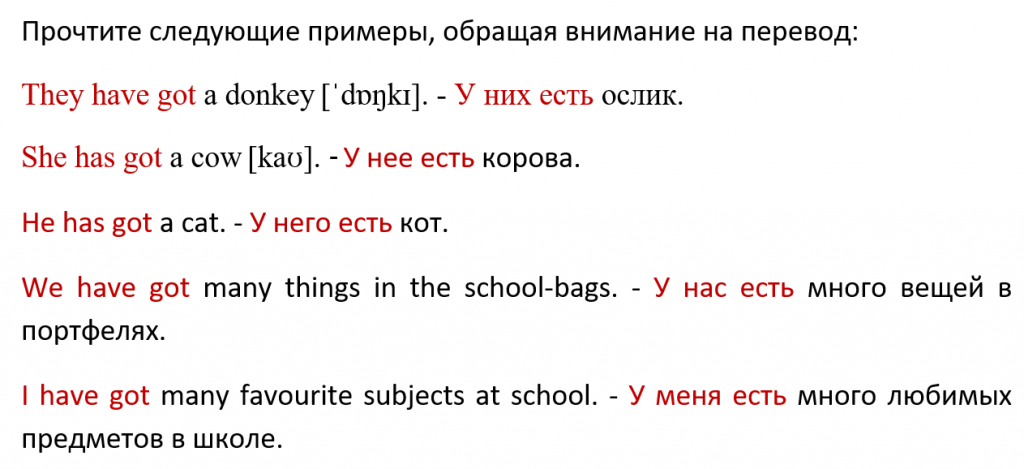 Прочтите следующие примеры, обращая внимание на перевод:

They have got a donkey [ˈdɒŋkɪ]. - У них есть ослик.

She has got a cow [kaʊ]. - У нее есть корова.

He has got a cat. - У него есть кот.

We have got many things in the school-bags. - У нас есть много вещей в портфелях.

I have got many favourite subjects at school. - У меня есть много любимых предметов в школе.